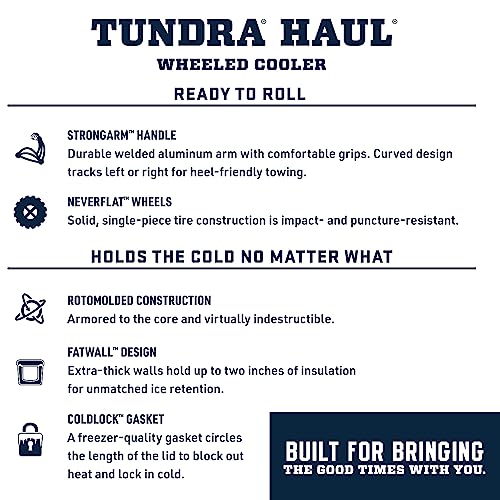 TUNDRA® HAUL®
WHEELED COOLER

READY TO ROLL

STRONGARM™ HANDLE
Durable welded aluminum arm with comfortable grips. Curved design tracks left or right for heel-friendly towing.

NEVERFLAT™ WHEELS
Solid, single-piece tire construction is impact- and puncture-resistant.

HOLDS THE COLD NO MATTER WHAT

ROTOMOLDED CONSTRUCTION
Armored to the core and virtually indestructible.

FATWALL™ DESIGN
Extra-thick walls hold up to two inches of insulation for unmatched ice retention.

COLDLOCK™ GASKET
A freezer-quality gasket circles the length of the lid to block out heat and lock in cold.

BUILT FOR BRINGING
THE GOOD TIMES WITH YOU.